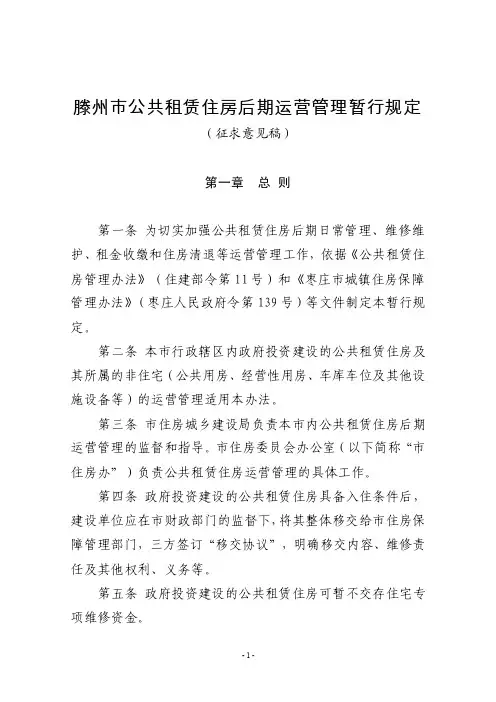 滕州市公共租赁住房后期运营管理暂行规定
（征求意见稿）

第一章　总 则

第一条 为切实加强公共租赁住房后期日常管理、维修维护、租金收缴和住房清退等运营管理工作，依据《公共租赁住房管理办法》（住建部令第11号）和《枣庄市城镇住房保障管理办法》（枣庄人民政府令第139号）等文件制定本暂行规定。

第二条 本市行政辖区内政府投资建设的公共租赁住房及其所属的非住宅（公共用房、经营性用房、车库车位及其他设施设备等）的运营管理适用本办法。

第三条 市住房城乡建设局负责本市内公共租赁住房后期运营管理的监督和指导。市住房委员会办公室（以下简称“市住房办”）负责公共租赁住房运营管理的具体工作。

第四条 政府投资建设的公共租赁住房具备入住条件后，建设单位应在市财政部门的监督下，将其整体移交给市住房保障管理部门，三方签订“移交协议”，明确移交内容、维修责任及其他权利、义务等。

第五条 政府投资建设的公共租赁住房可暂不交存住宅专项维修资金。

-1-